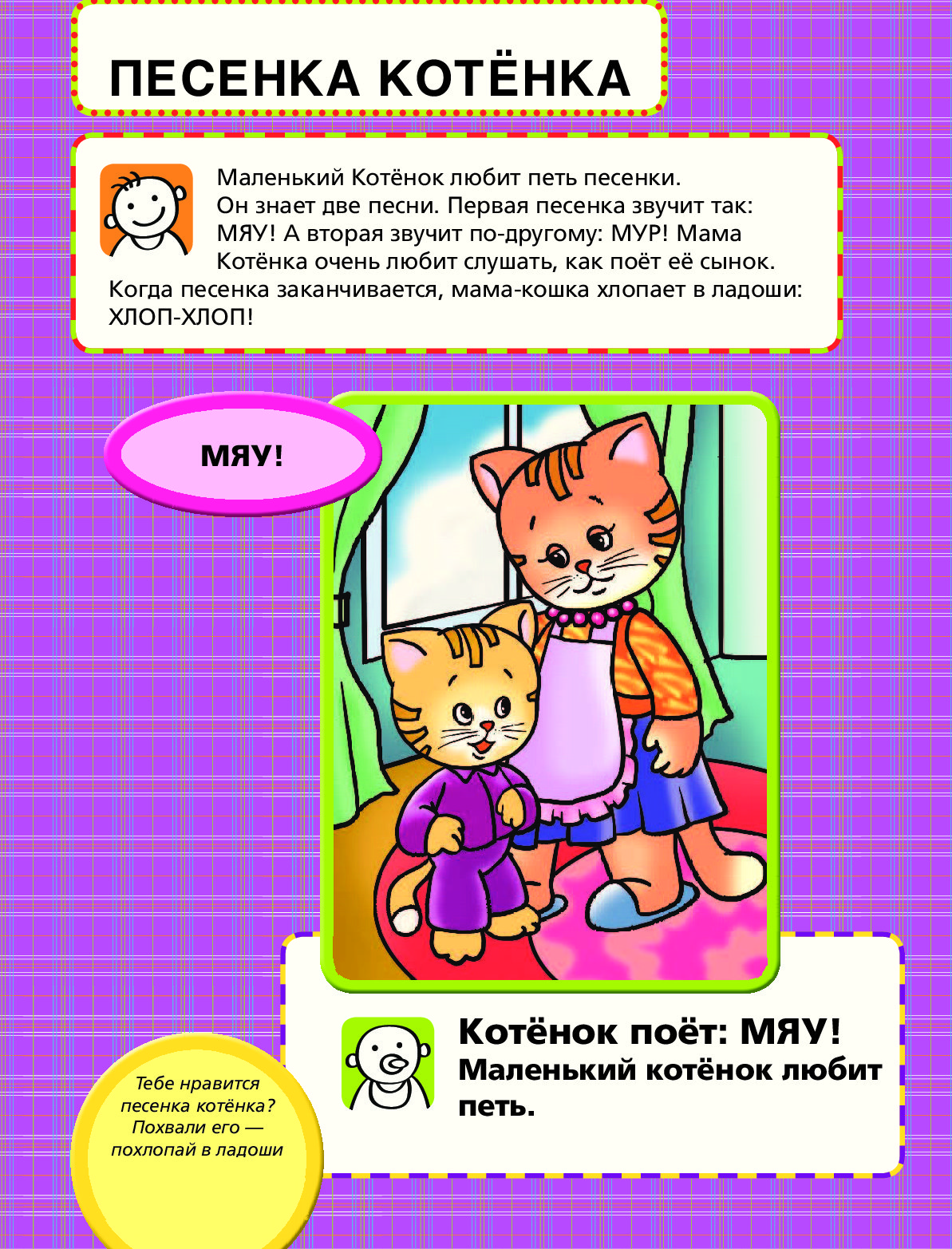 ПЕСЕНКА КОТЁНКА

Маленький Котёнок любит петь песенки. Он знает две песни. Первая песенка звучит так: МЯУ! А вторая звучит по-другому: МУР! Мама Котёнка очень любит слушать, как поёт её сынок. Когда песенка заканчивается, мама-кошка хлопает в ладоши: ХЛОП-ХЛОП!

МЯУ!

Котёнок поёт: МЯУ! Маленький котёнок любит петь.

Тебе нравится песенка котёнка? Похвали его — похлопай в ладоши